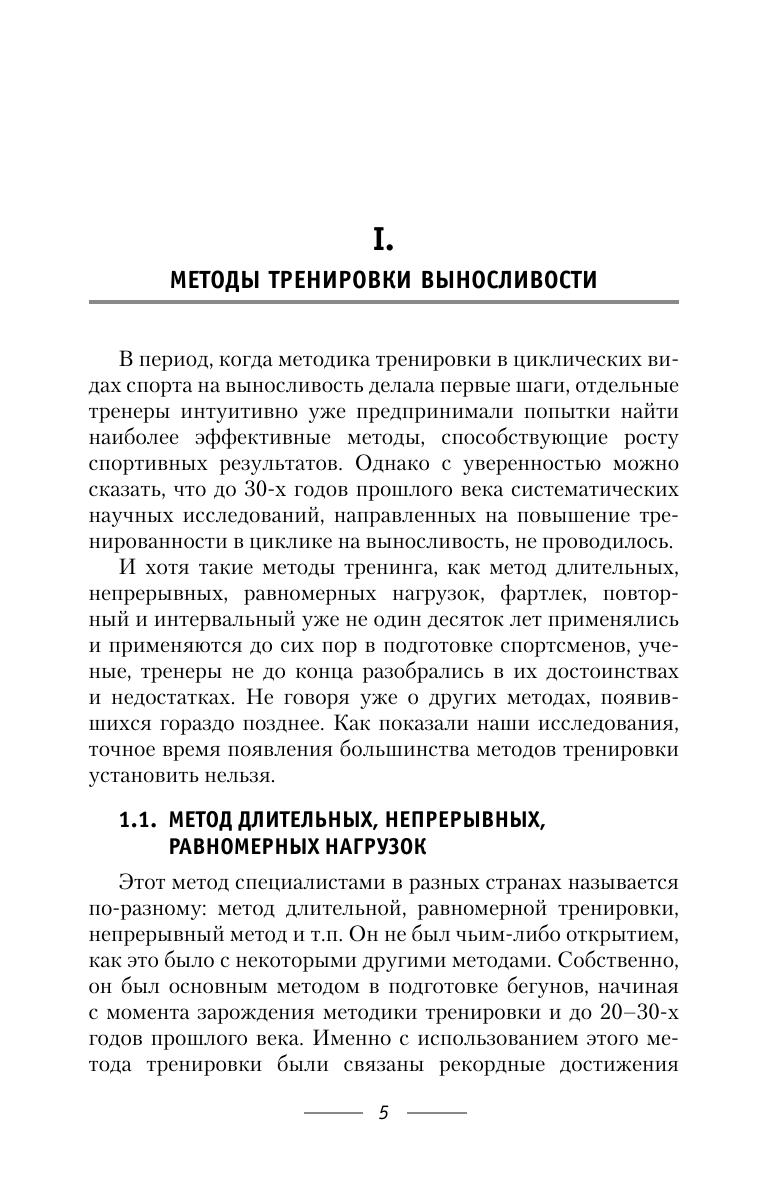 I.

МЕТОДЫ ТРЕНИРОВКИ ВЫНОСЛИВОСТИ

В период, когда методика тренировки в циклических видах спорта на выносливость делала первые шаги, отдельные тренеры интуитивно уже предпринимали попытки найти наиболее эффективные методы, способствующие росту спортивных результатов. Однако с уверенностью можно сказать, что до 30-х годов прошлого века систематических научных исследований, направленных на повышение тренированности в циклике на выносливость, не проводилось.

И хотя такие методы тренинга, как метод длительных, непрерывных, равномерных нагрузок, фартлек, повторный и интервальный уже не один десяток лет применялись и применяются до сих пор в подготовке спортсменов, ученые, тренеры не до конца разобрались в их достоинствах и недостатках. Не говоря уже о других методах, появившихся гораздо позднее. Как показали наши исследования, точное время появления большинства методов тренировки установить нельзя.

1.1. МЕТОД ДЛИТЕЛЬНЫХ, НЕПРЕРЫВНЫХ, РАВНОМЕРНЫХ НАГРУЗОК

Этот метод специалистами в разных странах называется по-разному: метод длительной, равномерной тренировки, непрерывный метод и т.п. Он не был чьим-либо открытием, как это было с некоторыми другими методами. Собственно, он был основным методом в подготовке бегунов, начиная с момента зарождения методики тренировки и до 20–30-х годов прошлого века. Именно с использованием этого метода тренировки были связаны рекордные достижения

5